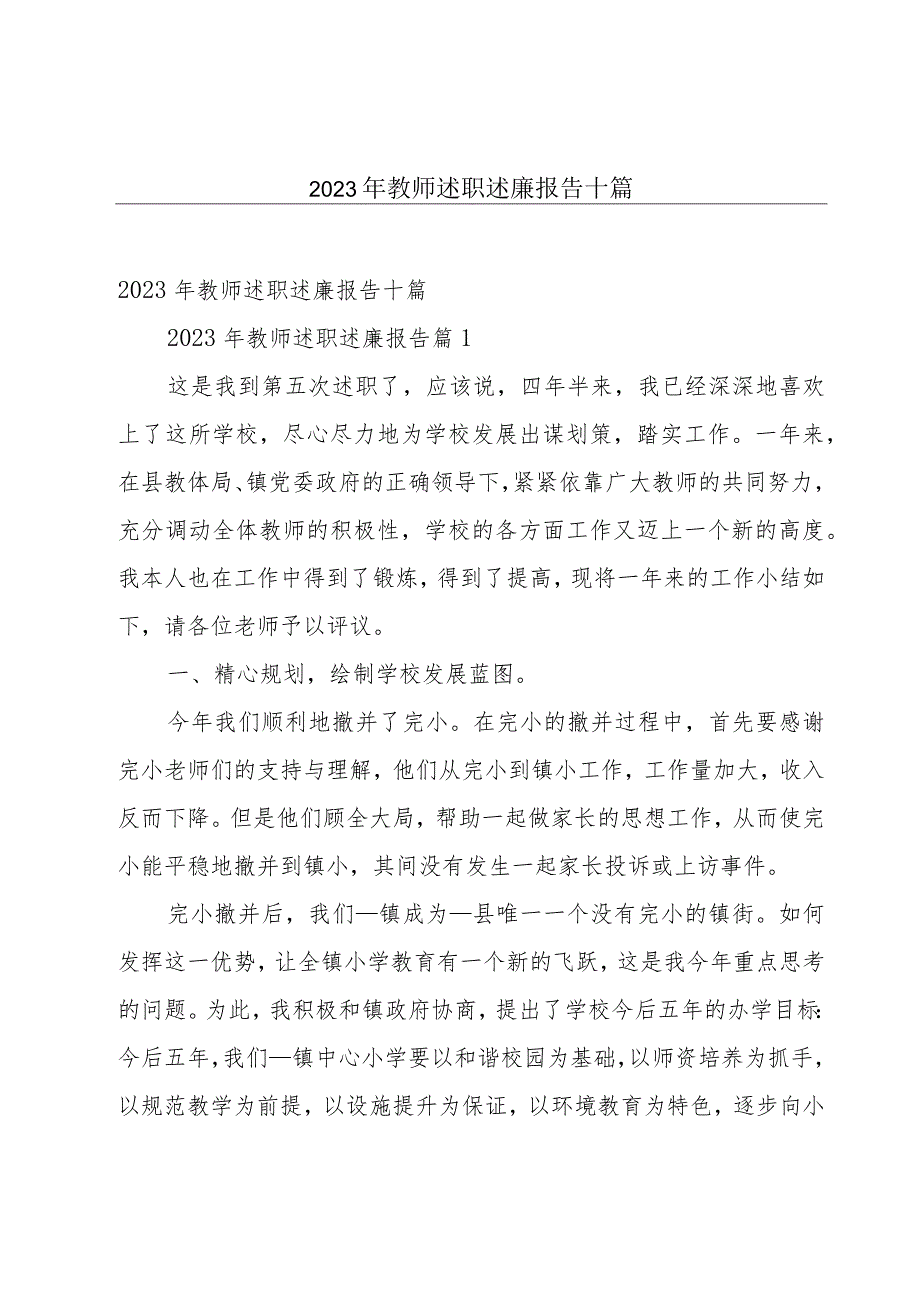 2023年教师述职述廉报告十篇

2023年教师述职述廉报告十篇

2023年教师述职述廉报告篇1

这是我到第五次述职了，应该说，四年半来，我已经深深地喜欢上了这所学校，尽心尽力地为学校发展出谋划策，踏实工作。一年来，在县教体局、镇党委政府的正确领导下，紧紧依靠广大教师的共同努力，充分调动全体教师的积极性，学校的各方面工作又迈上一个新的高度。我本人也在工作中得到了锻炼，得到了提高，现将一年来的工作小结如下，请各位老师予以评议。

一、精心规划，绘制学校发展蓝图。

今年我们顺利地撤并了完小。在完小的撤并过程中，首先要感谢完小老师们的支持与理解，他们从完小到镇小工作，工作量加大，收入反而下降。但是他们顾全大局，帮助一起做家长的思想工作，从而使完小能平稳地撤并到镇小，其间没有发生一起家长投诉或上访事件。

完小撤并后，我们—镇成为—县唯一一个没有完小的镇街。如何发挥这一优势，让全镇小学教育有一个新的飞跃，这是我今年重点思考的问题。为此，我积极和镇政府协商，提出了学校今后五年的办学目标：今后五年，我们—镇中心小学要以和谐校园为基础，以师资培养为抓手，以规范教学为前提，以设施提升为保证，以环境教育为特色，逐步向小